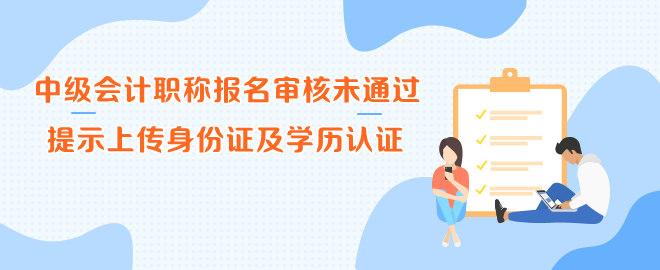 中级会计职称报名审核未通过
提示上传身份证及学历认证